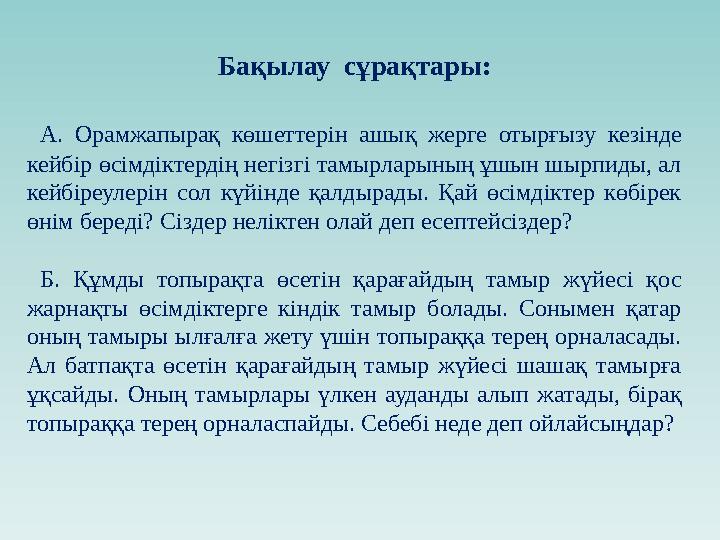 Бақылау сұрақтары:

А. Орамжапырақ көшеттерін ашық жерге отырғызу кезінде кейбір өсімдіктердің негізгі тамырларының ұшын шырпиды, ал кейбіреулерін сол күйінде қалдырады. Қай өсімдіктер көбірек өнім береді? Сіздер неліктен олай деп есептейсіздер?

Б. Құмды топырақта өсетін қарағайдың тамыр жүйесі қос жарнақты өсімдіктерге кіндік тамыр болады. Сонымен қатар оның тамыры ылғалға жету үшін топыраққа терең орналасады. Ал батпақта өсетін қарағайдың тамыр жүйесі шашақ тамырға ұқсайды. Оның тамырлары үлкен ауданды алып жатады, бірақ топыраққа терең орналаспайды. Себебі неде деп ойлайсыңдар?